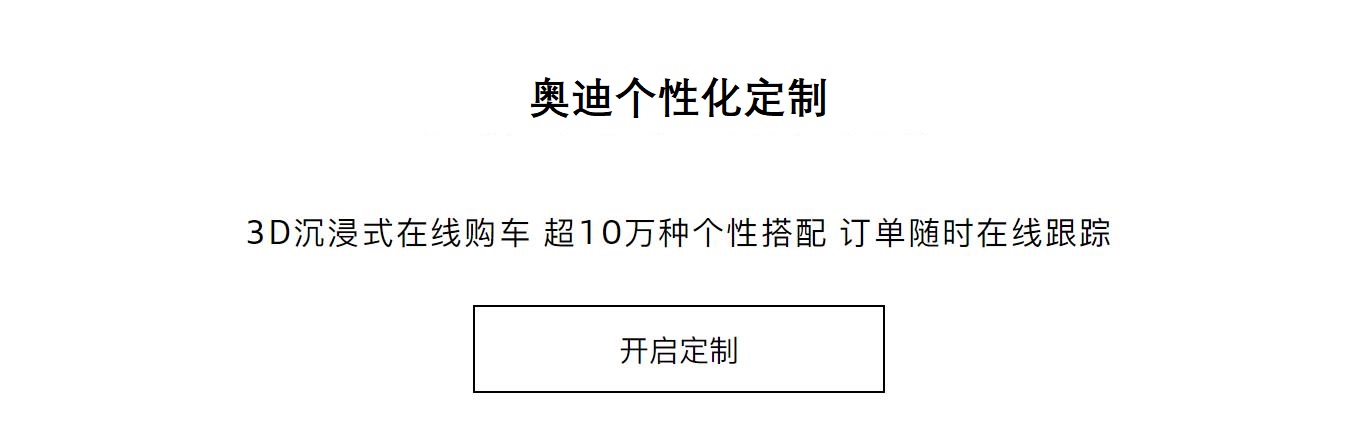 奥迪个性化定制

3D沉浸式在线购车 超10万种个性搭配 订单随时在线跟踪

开启定制